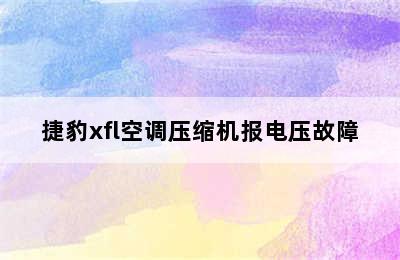 捷豹xfl空调压缩机报电压故障